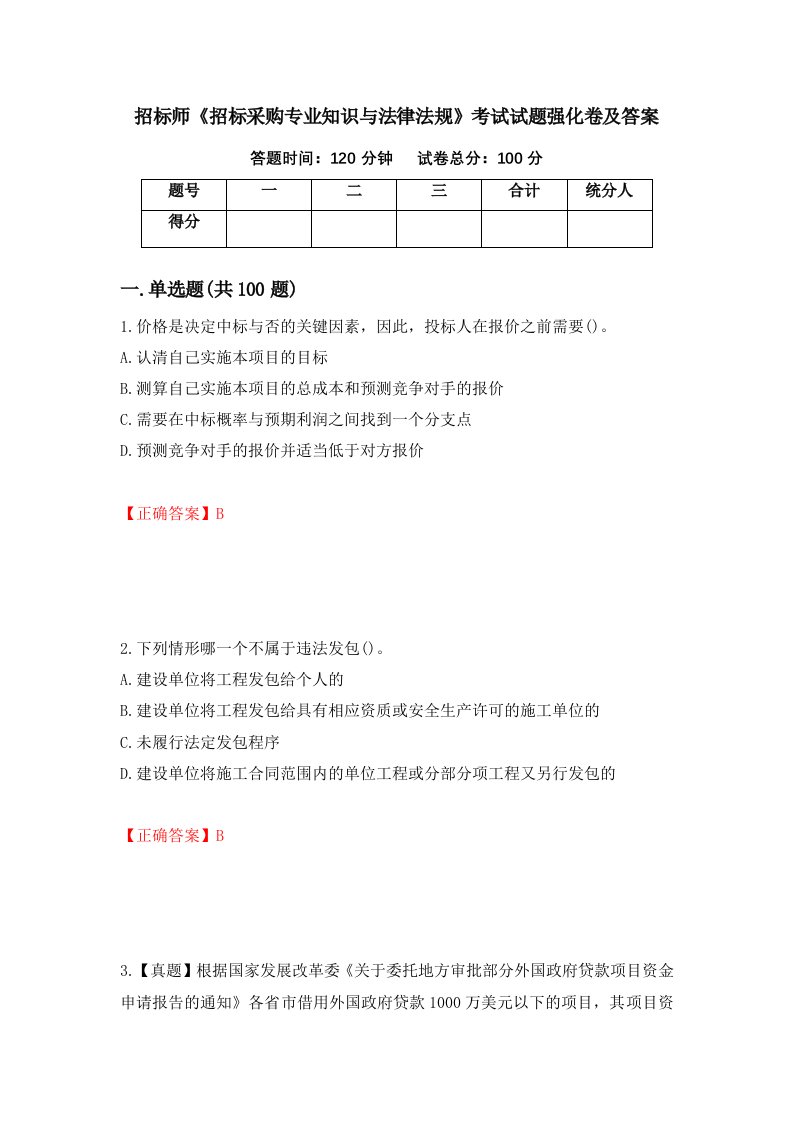 招标师《招标采购专业知识与法律法规》考试试题强化卷及答案

答题时间：120 分钟　　试卷总分：100 分

| 题号 | 一 | 二 | 三 | 合计 | 统分人 |
|---|---|---|---|---|---|
| 得分 |  |  |  |  |  |

一.单选题(共 100 题)

1.价格是决定中标与否的关键因素，因此，投标人在报价之前需要()。

A.认清自己实施本项目的目标

B.测算自己实施本项目的总成本和预测竞争对手的报价

C.需要在中标概率与预期利润之间找到一个分支点

D.预测竞争对手的报价并适当低于对方报价

【正确答案】B

2.下列情形哪一个不属于违法发包()。

A.建设单位将工程发包给个人的

B.建设单位将工程发包给具有相应资质或安全生产许可的施工单位的

C.未履行法定发包程序

D.建设单位将施工合同范围内的单位工程或分部分项工程又另行发包的

【正确答案】B

3.【真题】根据国家发展改革委《关于委托地方审批部分外国政府贷款项目资金申请报告的通知》各省市借用外国政府贷款 1000 万美元以下的项目，其项目资